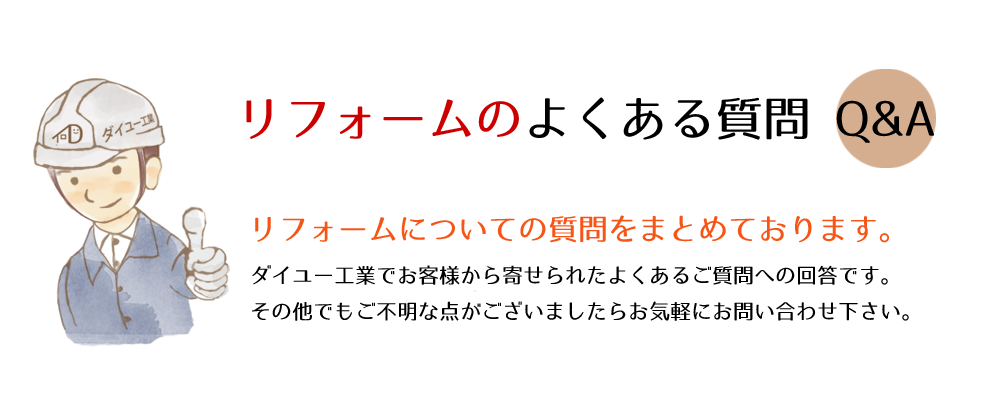 ダイユー工業

リフォームのよくある質問 Q&A

リフォームについての質問をまとめております。

ダイユー工業でお客様から寄せられたよくあるご質問への回答です。
その他でもご不明な点がございましたらお気軽にお問い合わせ下さい。